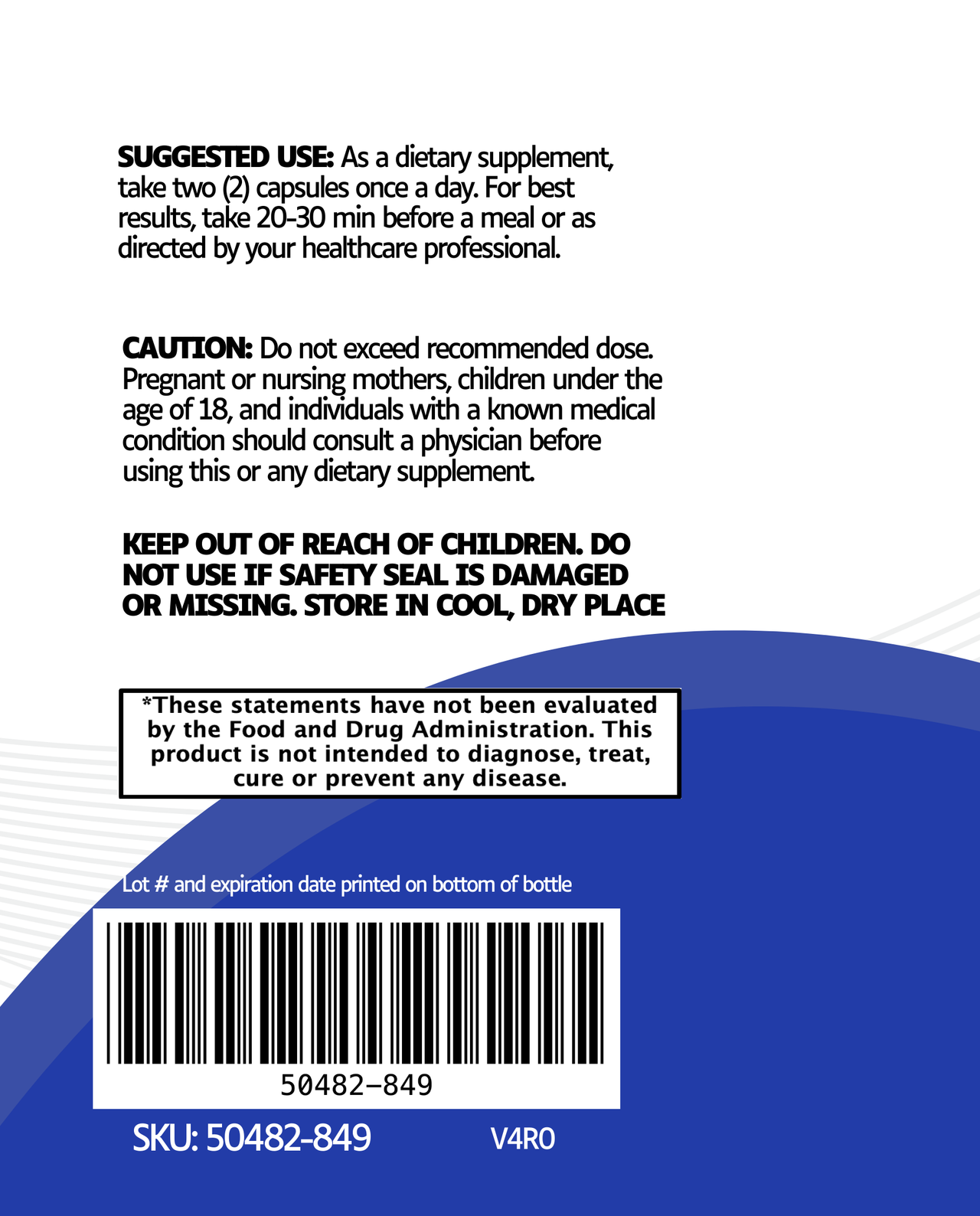 SUGGESTED USE: As a dietary supplement, take two (2) capsules once a day. For best results, take 20-30 min before a meal or as directed by your healthcare professional.

CAUTION: Do not exceed recommended dose. Pregnant or nursing mothers, children under the age of 18, and individuals with a known medical condition should consult a physician before using this or any dietary supplement.

KEEP OUT OF REACH OF CHILDREN. DO NOT USE IF SAFETY SEAL IS DAMAGED OR MISSING. STORE IN COOL, DRY PLACE

*These statements have not been evaluated by the Food and Drug Administration. This product is not intended to diagnose, treat, cure or prevent any disease.

Lot # and expiration date printed on bottom of bottle

50482-849

SKU: 50482-849

V4R0